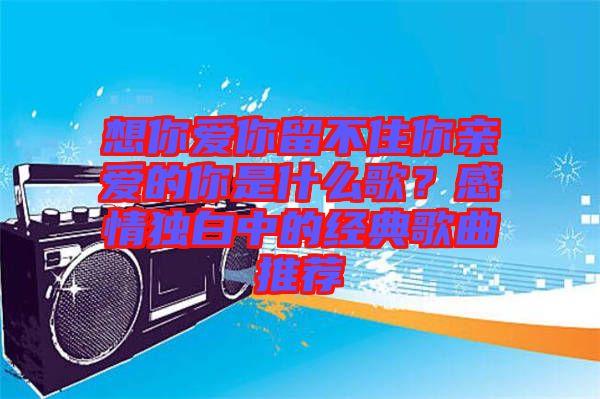 想你爱你留不住你亲爱的你是什么歌？感情独白中的经典歌曲推荐